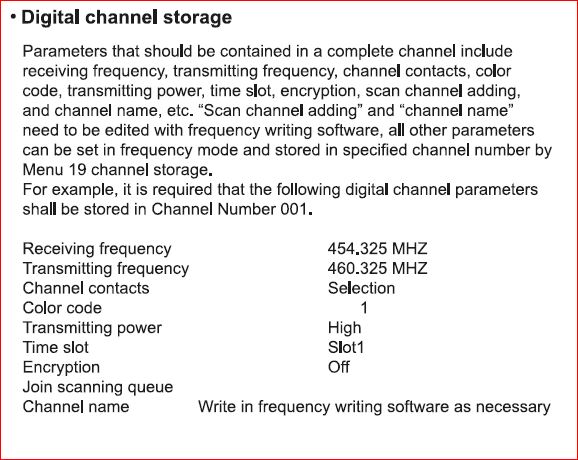 • Digital channel storage

Parameters that should be contained in a complete channel include receiving frequency, transmitting frequency, channel contacts, color code, transmitting power, time slot, encryption, scan channel adding, and channel name, etc. “Scan channel adding” and “channel name” need to be edited with frequency writing software, all other parameters can be set in frequency mode and stored in specified channel number by Menu 19 channel storage.
For example, it is required that the following digital channel parameters shall be stored in Channel Number 001.

| | |
|---|---|
| Receiving frequency | 454.325 MHZ |
| Transmitting frequency | 460.325 MHZ |
| Channel contacts | Selection |
| Color code | 1 |
| Transmitting power | High |
| Time slot | Slot1 |
| Encryption | Off |
| Join scanning queue | |
| Channel name | Write in frequency writing software as necessary |